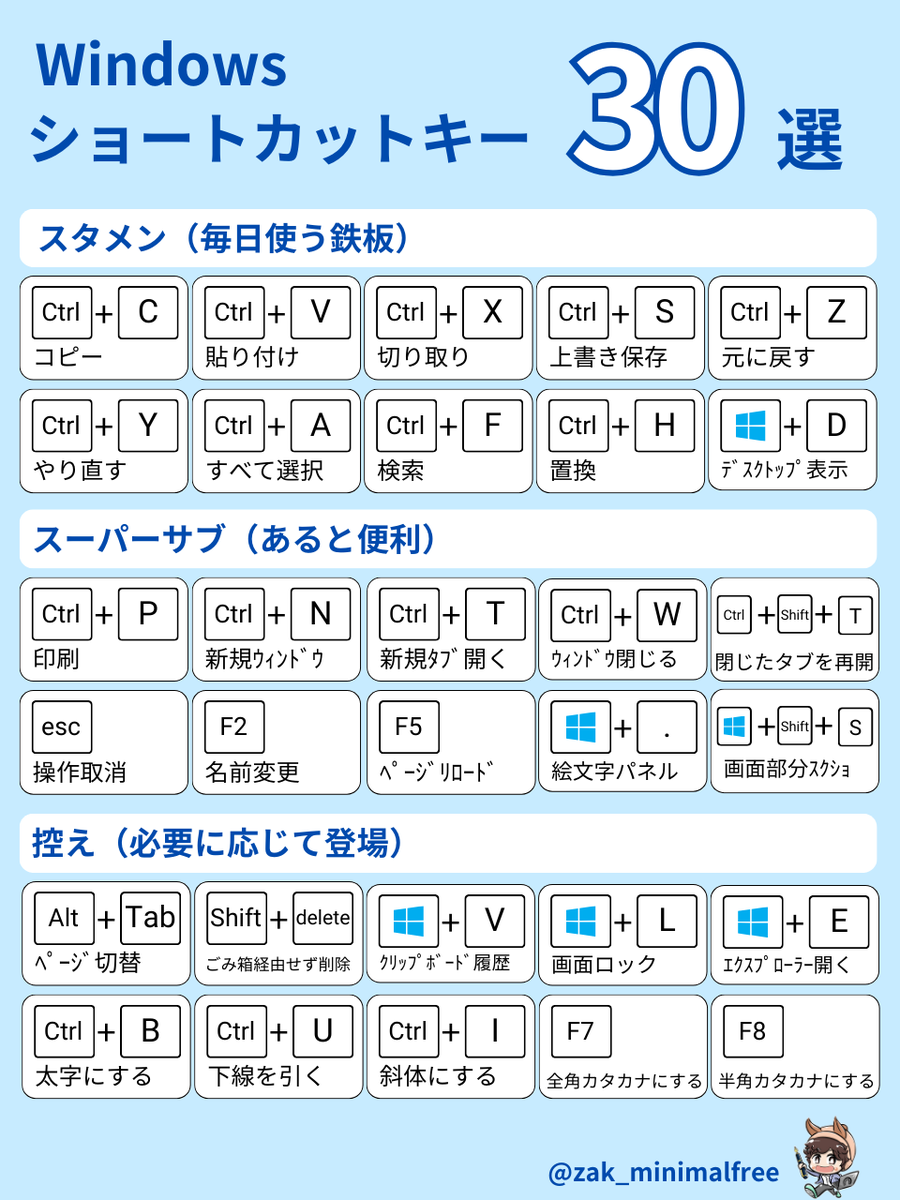 Windows
ショートカットキー 30 選

スタメン（毎日使う鉄板）

Ctrl + C
コピー

Ctrl + V
貼り付け

Ctrl + X
切り取り

Ctrl + S
上書き保存

Ctrl + Z
元に戻す

Ctrl + Y
やり直す

Ctrl + A
すべて選択

Ctrl + F
検索

Ctrl + H
置換

+ D
ﾃﾞｽｸﾄｯﾌﾟ表示

スーパーサブ（あると便利）

Ctrl + P
印刷

Ctrl + N
新規ｳｨﾝﾄﾞｳ

Ctrl + T
新規ﾀﾌﾞ開く

Ctrl + W
ｳｨﾝﾄﾞｳ閉じる

Ctrl + Shift + T
閉じたタブを再開

esc
操作取消

F2
名前変更

F5
ﾍﾟｰｼﾞﾘﾛｰﾄﾞ

+ .
絵文字パネル

+ Shift + S
画面部分ｽｸｼｮ

控え（必要に応じて登場）

Alt + Tab
ﾍﾟｰｼﾞ切替

Shift + delete
ごみ箱経由せず削除

+ V
ｸﾘｯﾌﾟﾎﾞｰﾄﾞ履歴

+ L
画面ロック

+ E
ｴｸｽﾌﾟﾛｰﾗｰ開く

Ctrl + B
太字にする

Ctrl + U
下線を引く

Ctrl + I
斜体にする

F7
全角カタカナにする

F8
半角カタカナにする

@zak_minimalfree